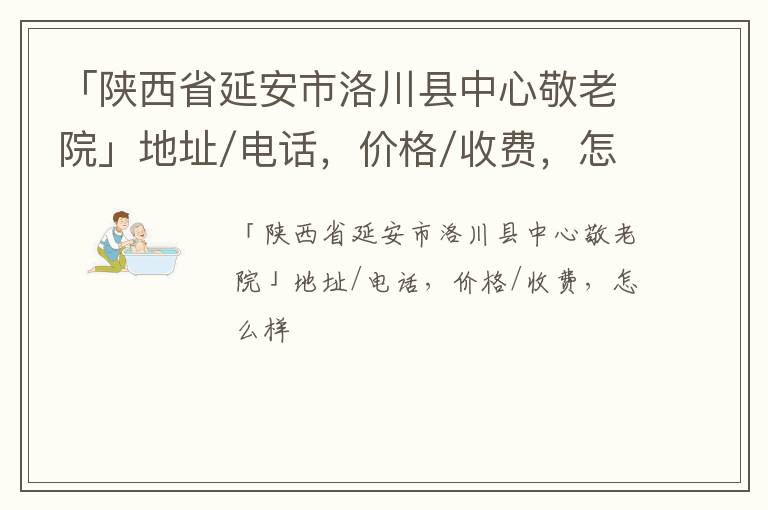 「陕西省延安市洛川县中心敬老院」地址/电话，价格/收费，怎

「陕西省延安市洛川县中心敬老院」地址/电话，价格/收费，怎么样